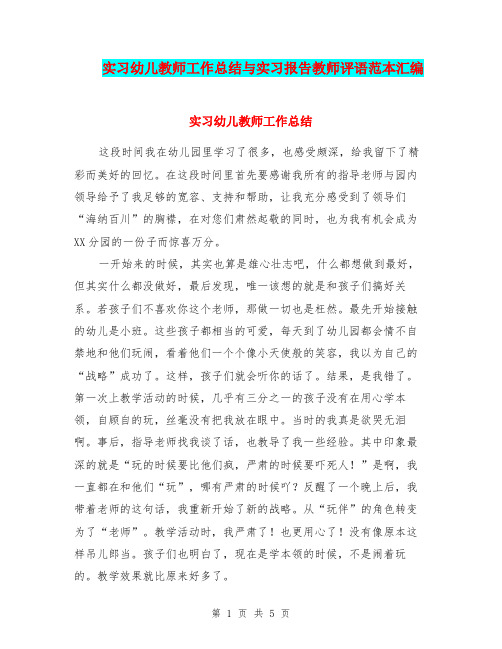 实习幼儿教师工作总结与实习报告教师评语范本汇编

实习幼儿教师工作总结

这段时间我在幼儿园里学习了很多，也感受颇深，给我留下了精彩而美好的回忆。在这段时间里首先要感谢我所有的指导老师与园内领导给予了我足够的宽容、支持和帮助，让我充分感受到了领导们“海纳百川”的胸襟，在对您们肃然起敬的同时，也为我有机会成为XX分园的一份子而惊喜万分。

一开始来的时候，其实也算是雄心壮志吧，什么都想做到最好，但其实什么都没做好，最后发现，唯一该想的就是和孩子们搞好关系。若孩子们不喜欢你这个老师，那做一切也是枉然。最先开始接触的幼儿是小班。这些孩子都相当的可爱，每天到了幼儿园都会情不自禁地和他们玩闹，看着他们一个个像小天使般的笑容，我以为自己的“战略”成功了。这样，孩子们就会听你的话了。结果，是我错了。第一次上教学活动的时候，几乎有三分之一的孩子没有在用心学本领，自顾自的玩，丝毫没有把我放在眼中。当时的我真是欲哭无泪啊。事后，指导老师找我谈了话，也教导了我一些经验。其中印象最深的就是“玩的时候要比他们疯，严肃的时候要吓死人！”是啊，我一直都在和他们“玩”，哪有严肃的时候吖？反醒了一个晚上后，我带着老师的这句话，我重新开始了新的战略。从“玩伴”的角色转变为了“老师”。教学活动时，我严肃了！也更用心了！没有像原本这样吊儿郎当。孩子们也明白了，现在是学本领的时候，不是闹着玩的。教学效果就比原来好多了。

第 1 页 共 5 页